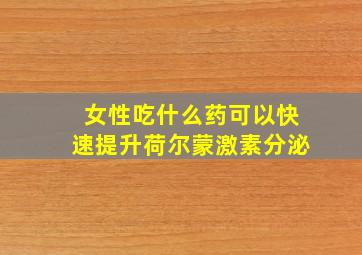 女性吃什么药可以快速提升荷尔蒙激素分泌